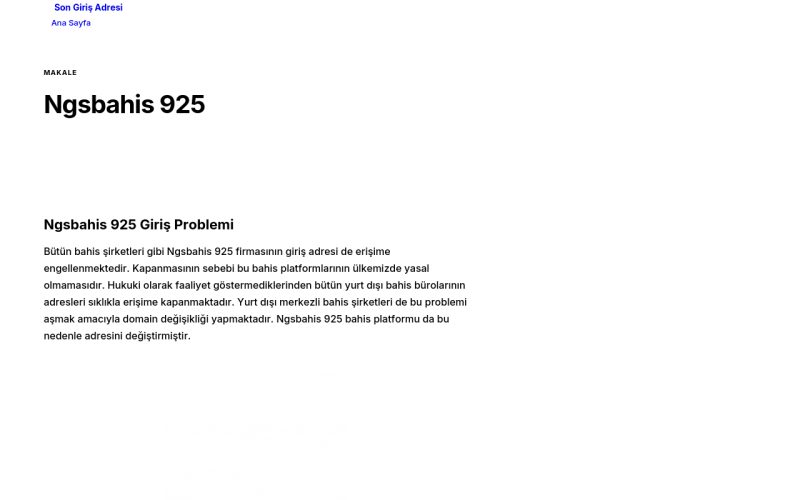 Son Giriş Adresi
Ana Sayfa

MAKALE

Ngsbahis 925

Ngsbahis 925 Giriş Problemi

Bütün bahis şirketleri gibi Ngsbahis 925 firmasının giriş adresi de erişime engellenmektedir. Kapanmasının sebebi bu bahis platformlarının ülkemizde yasal olmamasıdır. Hukuki olarak faaliyet göstermediklerinden bütün yurt dışı bahis bürolarının adresleri sıklıkla erişime kapanmaktadır. Yurt dışı merkezli bahis şirketleri de bu problemi aşmak amacıyla domain değişikliği yapmaktadır. Ngsbahis 925 bahis platformu da bu nedenle adresini değiştirmiştir.